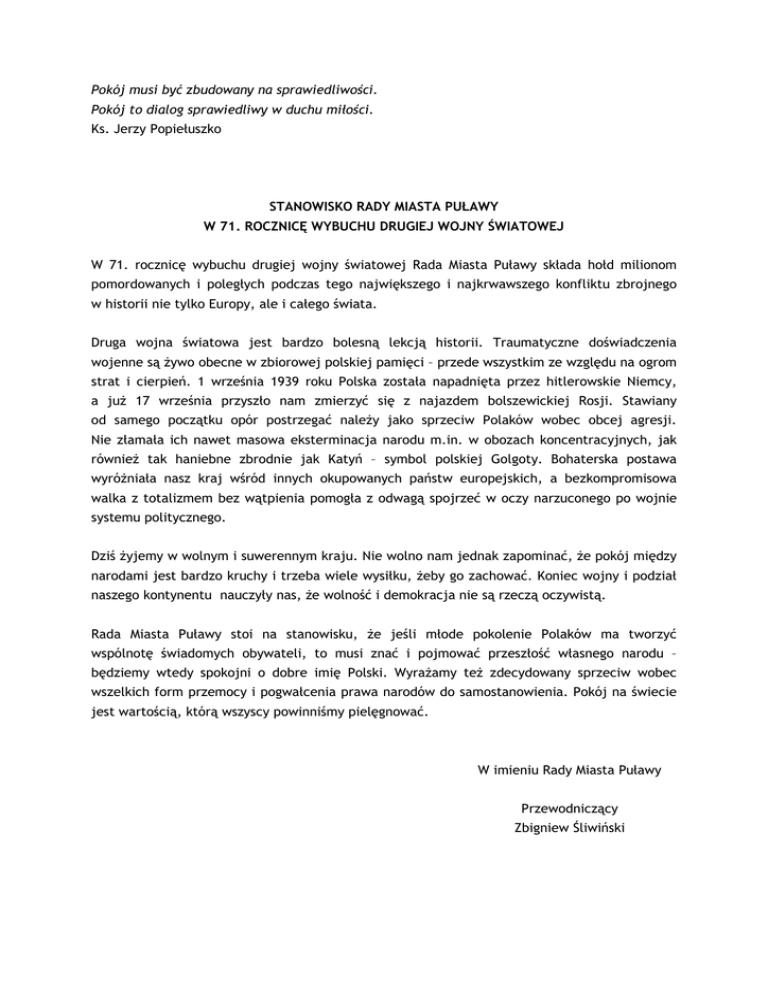 Pokój musi być zbudowany na sprawiedliwości.
Pokój to dialog sprawiedliwy w duchu miłości.
Ks. Jerzy Popiełuszko

STANOWISKO RADY MIASTA PUŁAWY
W 71. ROCZNICĘ WYBUCHU DRUGIEJ WOJNY ŚWIATOWEJ

W 71. rocznicę wybuchu drugiej wojny światowej Rada Miasta Puławy składa hołd milionom pomordowanych i poległych podczas tego największego i najkrwawszego konfliktu zbrojnego w historii nie tylko Europy, ale i całego świata.

Druga wojna światowa jest bardzo bolesną lekcją historii. Traumatyczne doświadczenia wojenne są żywo obecne w zbiorowej polskiej pamięci – przede wszystkim ze względu na ogrom strat i cierpień. 1 września 1939 roku Polska została napadnięta przez hitlerowskie Niemcy, a już 17 września przyszło nam zmierzyć się z najazdem bolszewickiej Rosji. Stawiany od samego początku opór postrzegać należy jako sprzeciw Polaków wobec obcej agresji. Nie złamała ich nawet masowa eksterminacja narodu m.in. w obozach koncentracyjnych, jak również tak haniebne zbrodnie jak Katyń – symbol polskiej Golgoty. Bohaterska postawa wyróżniała nasz kraj wśród innych okupowanych państw europejskich, a bezkompromisowa walka z totalizmem bez wątpienia pomogła z odwagą spojrzeć w oczy narzuconego po wojnie systemu politycznego.

Dziś żyjemy w wolnym i suwerennym kraju. Nie wolno nam jednak zapominać, że pokój między narodami jest bardzo kruchy i trzeba wiele wysiłku, żeby go zachować. Koniec wojny i podział naszego kontynentu nauczyły nas, że wolność i demokracja nie są rzeczą oczywistą.

Rada Miasta Puławy stoi na stanowisku, że jeśli młode pokolenie Polaków ma tworzyć wspólnotę świadomych obywateli, to musi znać i pojmować przeszłość własnego narodu – będziemy wtedy spokojni o dobre imię Polski. Wyrażamy też zdecydowany sprzeciw wobec wszelkich form przemocy i pogwałcenia prawa narodów do samostanowienia. Pokój na świecie jest wartością, którą wszyscy powinniśmy pielęgnować.

W imieniu Rady Miasta Puławy

Przewodniczący
Zbigniew Śliwiński